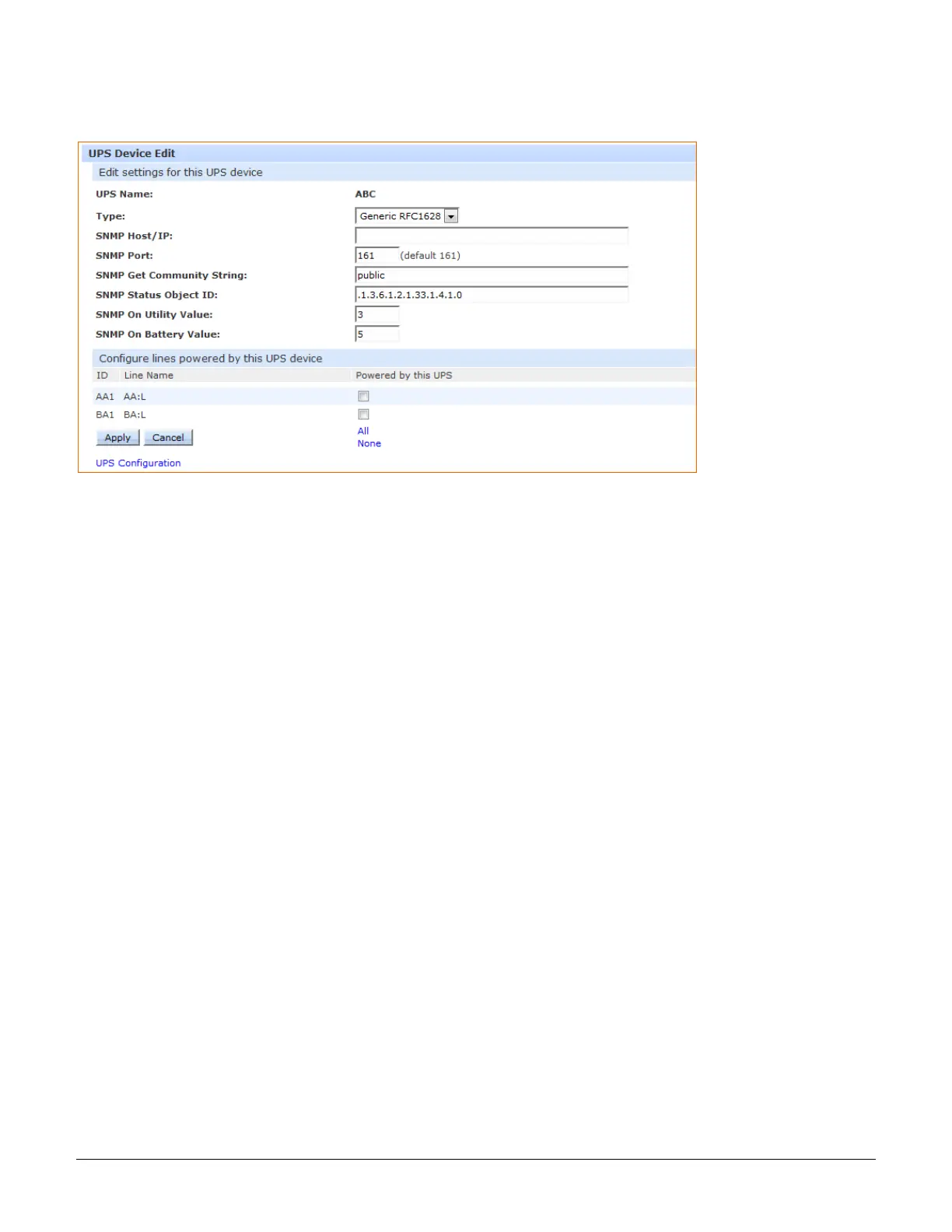 UPS Device Edit

Edit settings for this UPS device

UPS Name: ABC

Type: Generic RFC1628

SNMP Host/IP:

SNMP Port: 161 (default 161)

SNMP Get Community String: public

SNMP Status Object ID: .1.3.6.1.2.1.33.1.4.1.0

SNMP On Utility Value: 3

SNMP On Battery Value: 5

Configure lines powered by this UPS device

| ID | Line Name | Powered by this UPS |
|---|---|---|
| AA1 | AA:L | |
| BA1 | BA:L | |

Apply Cancel

All
None

UPS Configuration